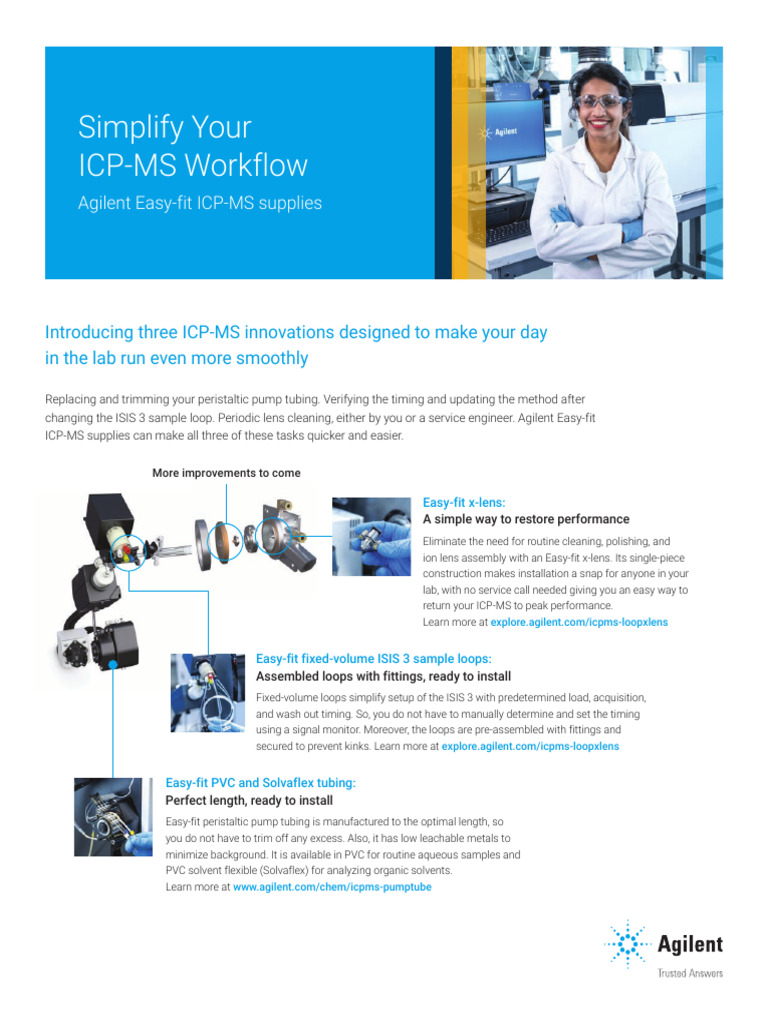 Simplify Your ICP-MS Workflow

Agilent Easy-fit ICP-MS supplies

Agilent

Introducing three ICP-MS innovations designed to make your day in the lab run even more smoothly

Replacing and trimming your peristaltic pump tubing. Verifying the timing and updating the method after changing the ISIS 3 sample loop. Periodic lens cleaning, either by you or a service engineer. Agilent Easy-fit ICP-MS supplies can make all three of these tasks quicker and easier.

More improvements to come

Easy-fit x-lens:
A simple way to restore performance

Eliminate the need for routine cleaning, polishing, and ion lens assembly with an Easy-fit x-lens. Its single-piece construction makes installation a snap for anyone in your lab, with no service call needed giving you an easy way to return your ICP-MS to peak performance.
Learn more at explore.agilent.com/icpms-loopxlens

Easy-fit fixed-volume ISIS 3 sample loops:
Assembled loops with fittings, ready to install

Fixed-volume loops simplify setup of the ISIS 3 with predetermined load, acquisition, and wash out timing. So, you do not have to manually determine and set the timing using a signal monitor. Moreover, the loops are pre-assembled with fittings and secured to prevent kinks. Learn more at explore.agilent.com/icpms-loopxlens

Easy-fit PVC and Solvaflex tubing:
Perfect length, ready to install

Easy-fit peristaltic pump tubing is manufactured to the optimal length, so you do not have to trim off any excess. Also, it has low leachable metals to minimize background. It is available in PVC for routine aqueous samples and PVC solvent flexible (Solvaflex) for analyzing organic solvents.
Learn more at www.agilent.com/chem/icpms-pumptube

Agilent
Trusted Answers